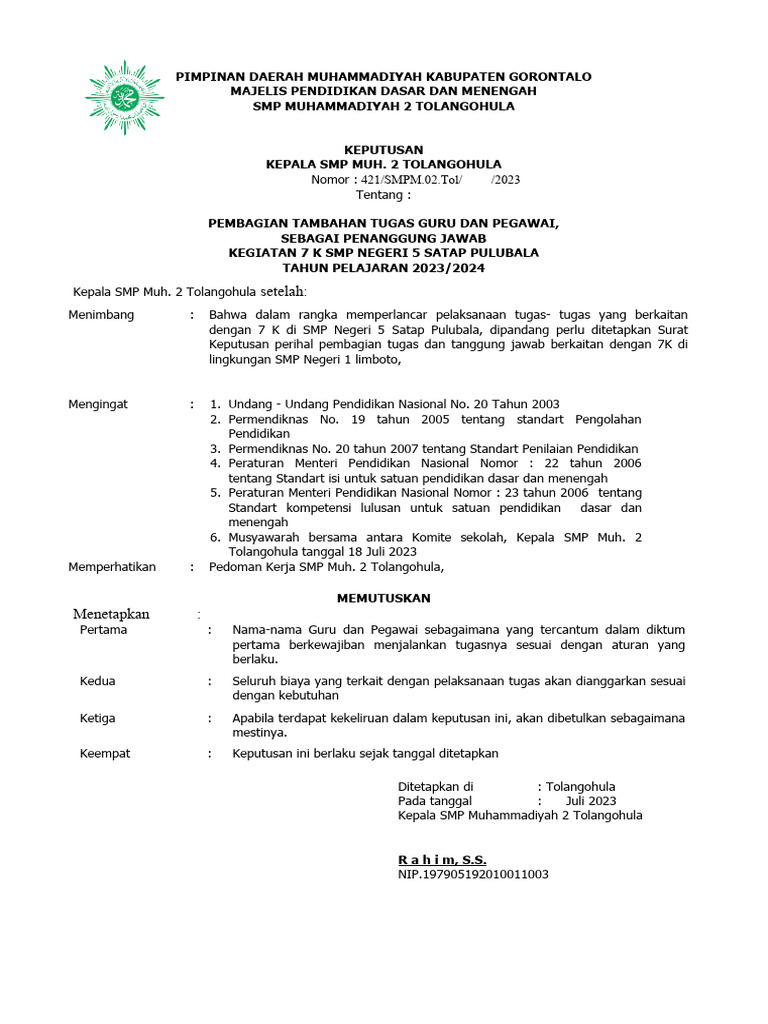 PIMPINAN DAERAH MUHAMMADIYAH KABUPATEN GORONTALO
MAJELIS PENDIDIKAN DASAR DAN MENENGAH
SMP MUHAMMADIYAH 2 TOLANGOHULA

KEPUTUSAN
KEPALA SMP MUH. 2 TOLANGOHULA
Nomor : 421/SMPM.02.Tol/ /2023
Tentang :

PEMBAGIAN TAMBAHAN TUGAS GURU DAN PEGAWAI,
SEBAGAI PENANGGUNG JAWAB
KEGIATAN 7 K SMP NEGERI 5 SATAP PULUBALA
TAHUN PELAJARAN 2023/2024

Kepala SMP Muh. 2 Tolangohula setelah:

Menimbang : Bahwa dalam rangka memperlancar pelaksanaan tugas- tugas yang berkaitan dengan 7 K di SMP Negeri 5 Satap Pulubala, dipandang perlu ditetapkan Surat Keputusan perihal pembagian tugas dan tanggung jawab berkaitan dengan 7K di lingkungan SMP Negeri 1 limboto,

Mengingat : 1. Undang - Undang Pendidikan Nasional No. 20 Tahun 2003
2. Permendiknas No. 19 tahun 2005 tentang standart Pengolahan Pendidikan
3. Permendiknas No. 20 tahun 2007 tentang Standart Penilaian Pendidikan
4. Peraturan Menteri Pendidikan Nasional Nomor : 22 tahun 2006 tentang Standart isi untuk satuan pendidikan dasar dan menengah
5. Peraturan Menteri Pendidikan Nasional Nomor : 23 tahun 2006 tentang Standart kompetensi lulusan untuk satuan pendidikan dasar dan menengah
6. Musyawarah bersama antara Komite sekolah, Kepala SMP Muh. 2 Tolangohula tanggal 18 Juli 2023

Memperhatikan : Pedoman Kerja SMP Muh. 2 Tolangohula,

MEMUTUSKAN

Menetapkan :
Pertama : Nama-nama Guru dan Pegawai sebagaimana yang tercantum dalam diktum pertama berkewajiban menjalankan tugasnya sesuai dengan aturan yang berlaku.

Kedua : Seluruh biaya yang terkait dengan pelaksanaan tugas akan dianggarkan sesuai dengan kebutuhan

Ketiga : Apabila terdapat kekeliruan dalam keputusan ini, akan dibetulkan sebagaimana mestinya.

Keempat : Keputusan ini berlaku sejak tanggal ditetapkan

Ditetapkan di : Tolangohula
Pada tanggal : Juli 2023
Kepala SMP Muhammadiyah 2 Tolangohula

R a h i m, S.S.
NIP.197905192010011003